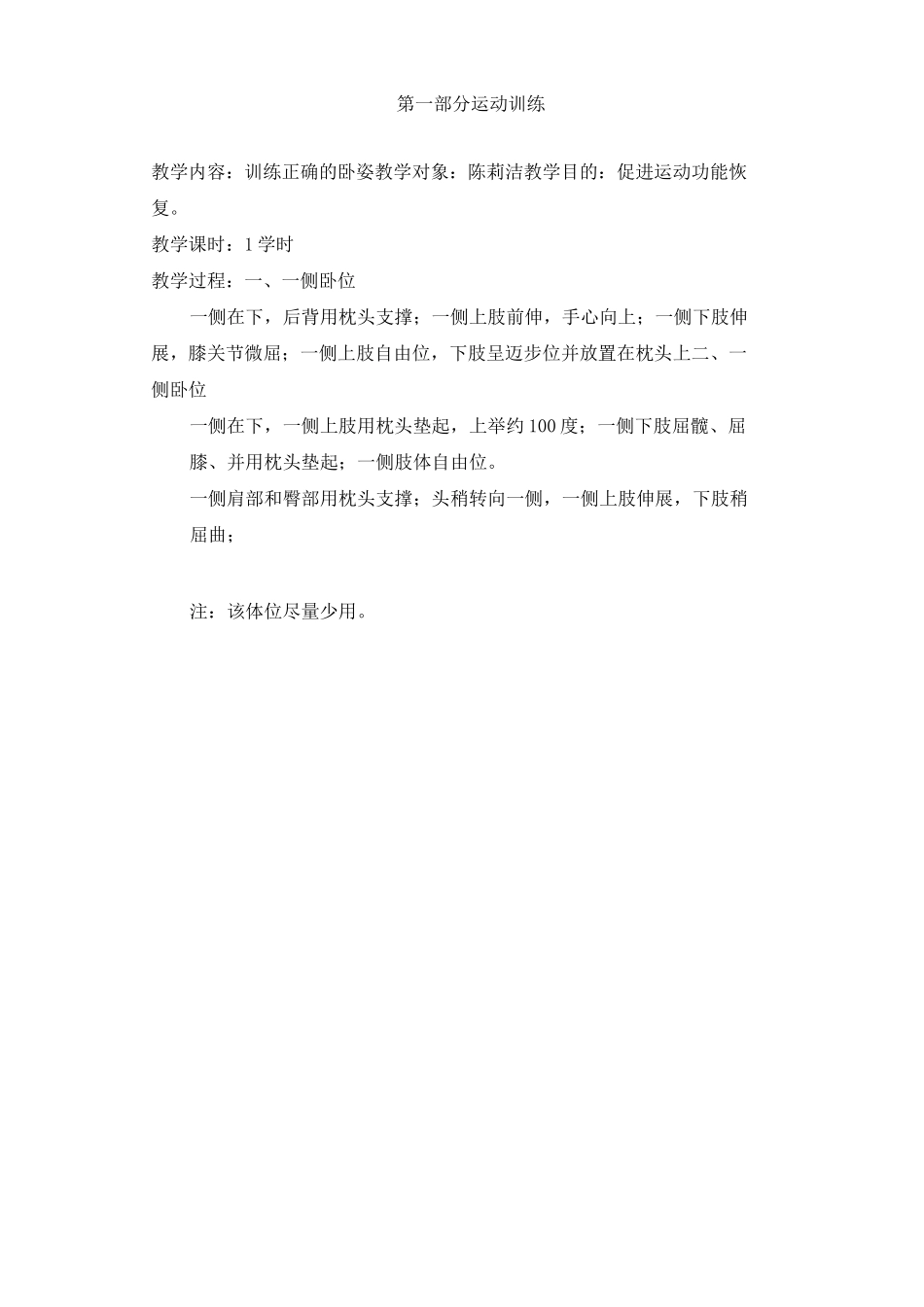 第一部分运动训练

教学内容：训练正确的卧姿教学对象：陈莉洁教学目的：促进运动功能恢复。

教学课时：1 学时

教学过程：一、一侧卧位

一侧在下，后背用枕头支撑；一侧上肢前伸，手心向上；一侧下肢伸展，膝关节微屈；一侧上肢自由位，下肢呈迈步位并放置在枕头上二、一侧卧位

一侧在下，一侧上肢用枕头垫起，上举约 100 度；一侧下肢屈髋、屈膝、并用枕头垫起；一侧肢体自由位。

一侧肩部和臀部用枕头支撑；头稍转向一侧，一侧上肢伸展，下肢稍屈曲；

注：该体位尽量少用。